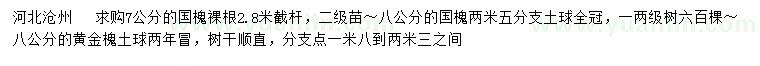 河北沧州　　求购7公分的国槐裸根2.8米截杆，二级苗～八公分的国槐两米五分支土球全冠，一两级树六百棵～八公分的黄金槐土球两年冒，树干顺直，分支点一米八到两米三之间